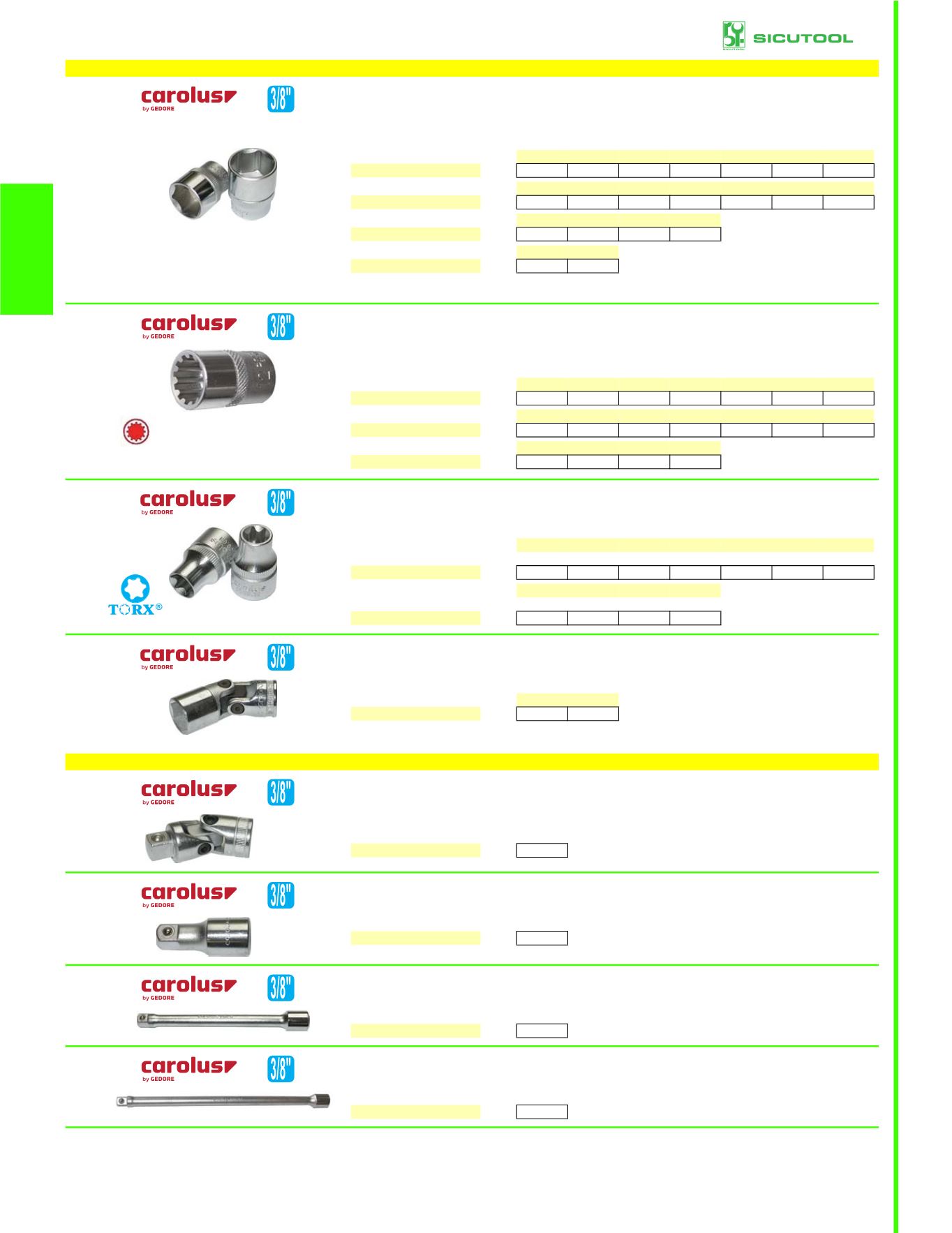 SICUTOOL

carolus by GEDORE 3/8"

carolus by GEDORE 3/8"

carolus by GEDORE 3/8"

TORX®

carolus by GEDORE 3/8"

carolus by GEDORE 3/8"

carolus by GEDORE 3/8"

carolus by GEDORE 3/8"

carolus by GEDORE 3/8"